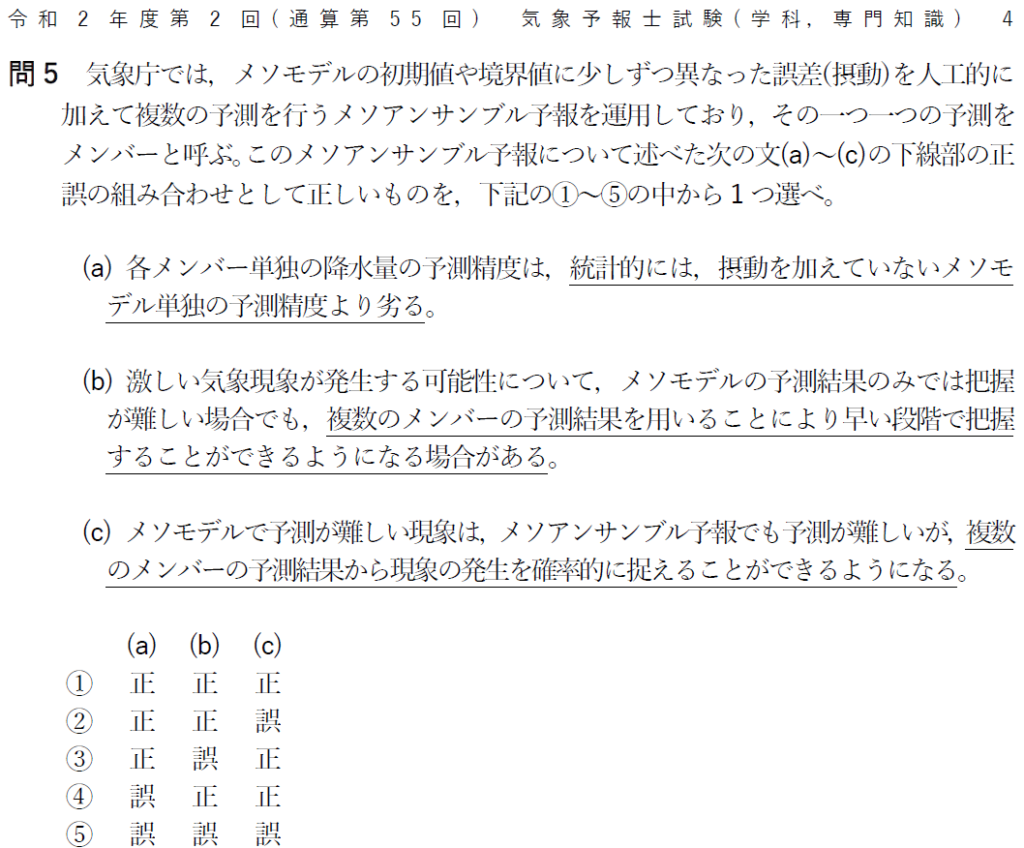 令和2年度第2回(通算第55回) 気象予報士試験(学科,専門知識) 4

問5 気象庁では,メソモデルの初期値や境界値に少しずつ異なった誤差(摂動)を人工的に加えて複数の予測を行うメソアンサンブル予報を運用しており,その一つ一つの予測をメンバーと呼ぶ。このメソアンサンブル予報について述べた次の文(a)~(c)の下線部の正誤の組み合わせとして正しいものを,下記の①~⑤の中から1つ選べ。

(a) 各メンバー単独の降水量の予測精度は,統計的には,摂動を加えていないメソモデル単独の予測精度より劣る。

(b) 激しい気象現象が発生する可能性について,メソモデルの予測結果のみでは把握が難しい場合でも,複数のメンバーの予測結果を用いることにより早い段階で把握することができるようになる場合がある。

(c) メソモデルで予測が難しい現象は,メソアンサンブル予報でも予測が難しいが,複数のメンバーの予測結果から現象の発生を確率的に捉えることができるようになる。

| | (a) | (b) | (c) |
|---|---|---|---|
| ① | 正 | 正 | 正 |
| ② | 正 | 正 | 誤 |
| ③ | 正 | 誤 | 正 |
| ④ | 誤 | 正 | 正 |
| ⑤ | 誤 | 誤 | 誤 |